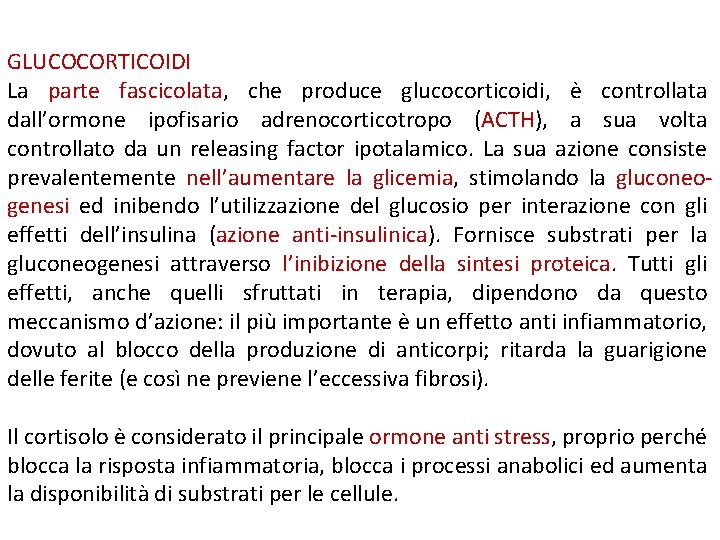 GLUCOCORTICOIDI
La parte fascicolata, che produce glucocorticoidi, è controllata dall'ormone ipofisario adrenocorticotropo (ACTH), a sua volta controllato da un releasing factor ipotalamico. La sua azione consiste prevalentemente nell'aumentare la glicemia, stimolando la gluconeogenesi ed inibendo l'utilizzazione del glucosio per interazione con gli effetti dell'insulina (azione anti-insulinica). Fornisce substrati per la gluconeogenesi attraverso l'inibizione della sintesi proteica. Tutti gli effetti, anche quelli sfruttati in terapia, dipendono da questo meccanismo d'azione: il più importante è un effetto anti infiammatorio, dovuto al blocco della produzione di anticorpi; ritarda la guarigione delle ferite (e così ne previene l'eccessiva fibrosi).

Il cortisolo è considerato il principale ormone anti stress, proprio perché blocca la risposta infiammatoria, blocca i processi anabolici ed aumenta la disponibilità di substrati per le cellule.